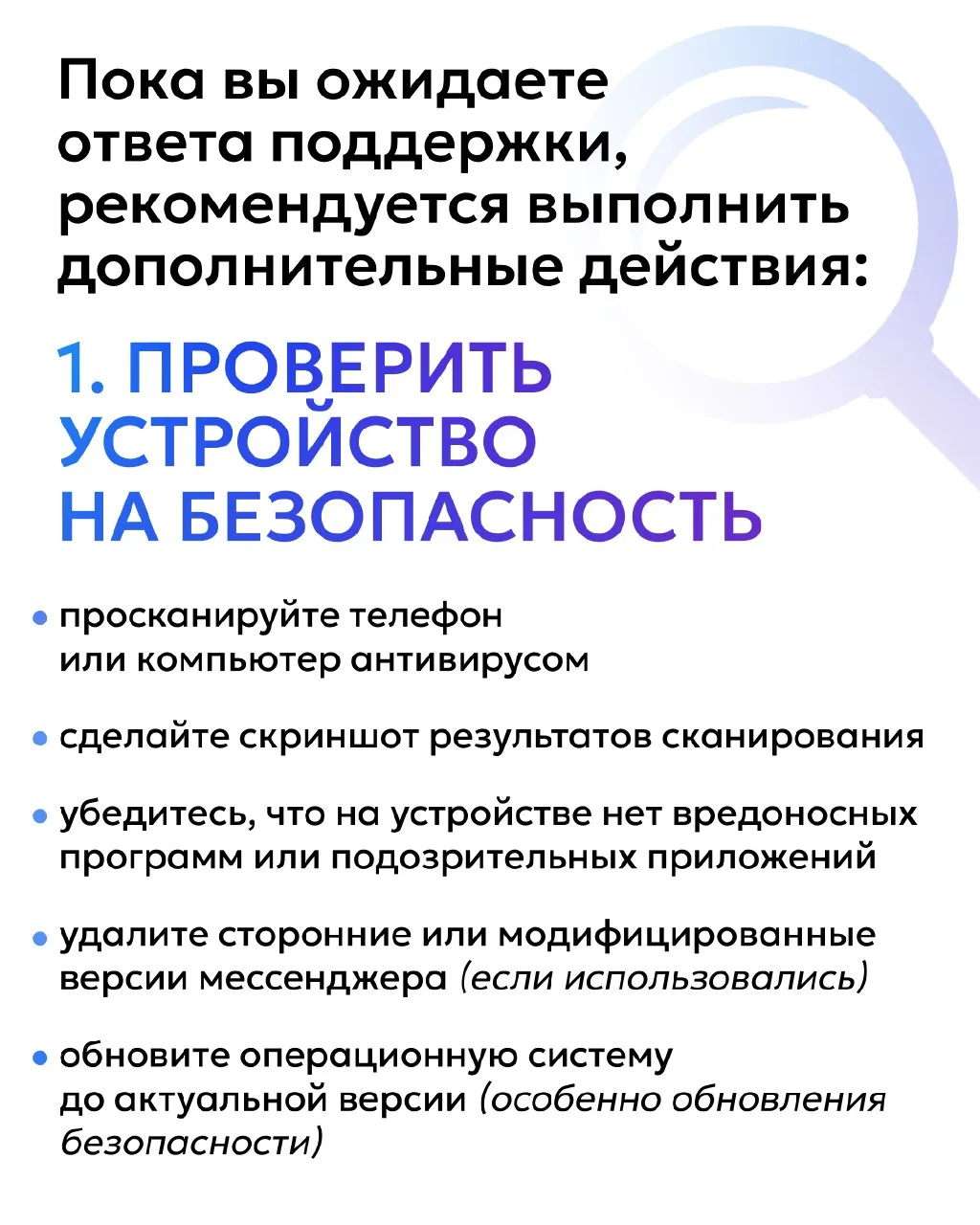 Пока вы ожидаете ответа поддержки, рекомендуется выполнить дополнительные действия:

1. ПРОВЕРИТЬ УСТРОЙСТВО НА БЕЗОПАСНОСТЬ

• просканируйте телефон или компьютер антивирусом

• сделайте скриншот результатов сканирования

• убедитесь, что на устройстве нет вредоносных программ или подозрительных приложений

• удалите сторонние или модифицированные версии мессенджера (если использовались)

• обновите операционную систему до актуальной версии (особенно обновления безопасности)